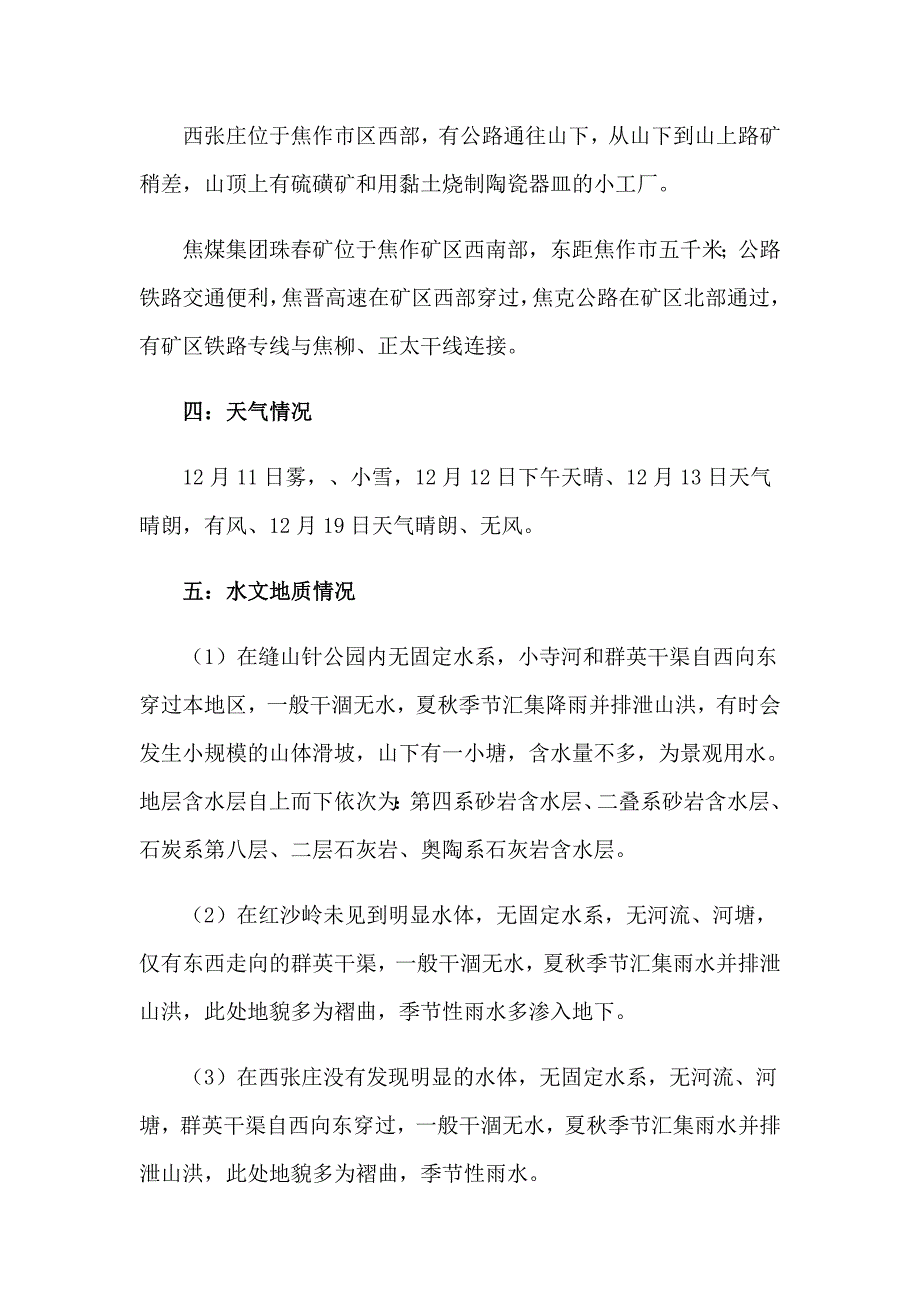 西张庄位于焦作市区西部，有公路通往山下，从山下到山上路矿稍差，山顶上有硫磺矿和用黏土烧制陶瓷器皿的小工厂。

焦煤集团珠春矿位于焦作矿区西南部，东距焦作市五千米；公路铁路交通便利，焦晋高速在矿区西部穿过，焦克公路在矿区北部通过，有矿区铁路专线与焦柳、正太干线连接。

四：天气情况

12 月 11 日雾，、小雪，12 月 12 日下午天晴、12 月 13 日天气晴朗，有风、12 月 19 日天气晴朗、无风。

五：水文地质情况

（1）在缝山针公园内无固定水系，小寺河和群英干渠自西向东穿过本地区，一般干涸无水，夏秋季节汇集降雨并排泄山洪，有时会发生小规模的山体滑坡，山下有一小塘，含水量不多，为景观用水。地层含水层自上而下依次为：第四系砂岩含水层、二叠系砂岩含水层、石炭系第八层、二层石灰岩、奥陶系石灰岩含水层。

（2）在红沙岭未见到明显水体，无固定水系，无河流、河塘，仅有东西走向的群英干渠，一般干涸无水，夏秋季节汇集雨水并排泄山洪，此处地貌多为褶曲，季节性雨水多渗入地下。

（3）在西张庄没有发现明显的水体，无固定水系，无河流、河塘，群英干渠自西向东穿过，一般干涸无水，夏秋季节汇集雨水并排泄山洪，此处地貌多为褶曲，季节性雨水。